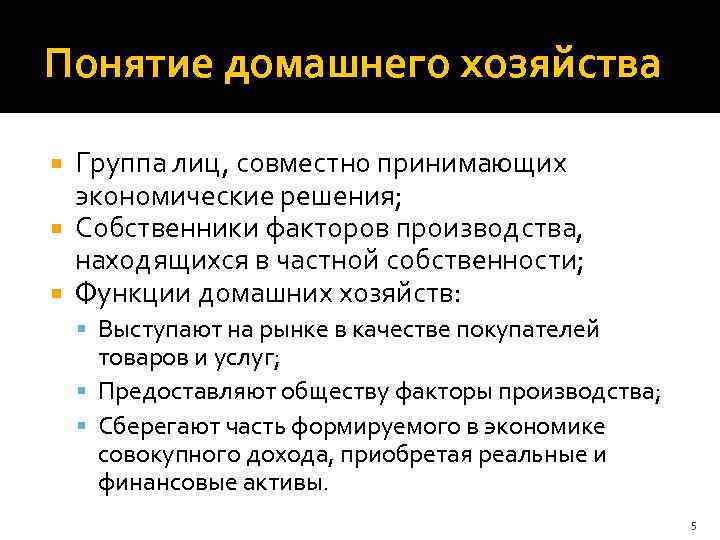 Понятие домашнего хозяйства

• Группа лиц, совместно принимающих экономические решения;
• Собственники факторов производства, находящихся в частной собственности;
• Функции домашних хозяйств:
• Выступают на рынке в качестве покупателей товаров и услуг;
• Предоставляют обществу факторы производства;
• Сберегают часть формируемого в экономике совокупного дохода, приобретая реальные и финансовые активы.

5